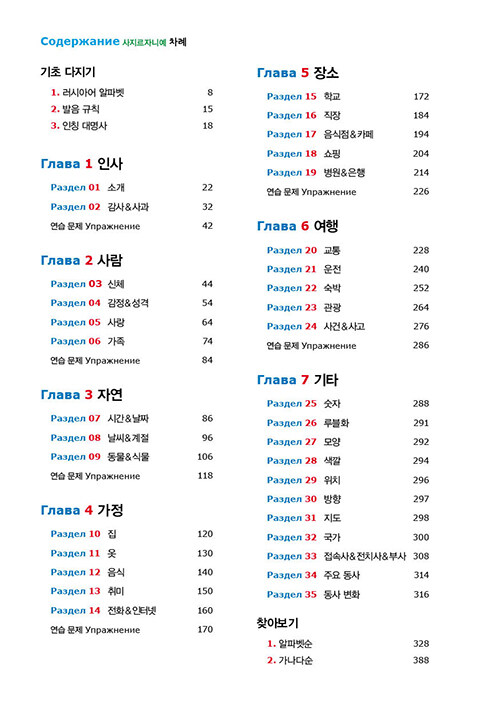 Содержание 사지르자니예 차례

기초 다지기
1. 러시아어 알파벳 8
2. 발음 규칙 15
3. 인칭 대명사 18

Глава 1 인사
Раздел 01 소개 22
Раздел 02 감사&사과 32
연습 문제 Упражнение 42

Глава 2 사람
Раздел 03 신체 44
Раздел 04 감정&성격 54
Раздел 05 사랑 64
Раздел 06 가족 74
연습 문제 Упражнение 84

Глава 3 자연
Раздел 07 시간&날짜 86
Раздел 08 날씨&계절 96
Раздел 09 동물&식물 106
연습 문제 Упражнение 118

Глава 4 가정
Раздел 10 집 120
Раздел 11 옷 130
Раздел 12 음식 140
Раздел 13 취미 150
Раздел 14 전화&인터넷 160
연습 문제 Упражнение 170

Глава 5 장소
Раздел 15 학교 172
Раздел 16 직장 184
Раздел 17 음식점&카페 194
Раздел 18 쇼핑 204
Раздел 19 병원&은행 214
연습 문제 Упражнение 226

Глава 6 여행
Раздел 20 교통 228
Раздел 21 운전 240
Раздел 22 숙박 252
Раздел 23 관광 264
Раздел 24 사건&사고 276
연습 문제 Упражнение 286

Глава 7 기타
Раздел 25 숫자 288
Раздел 26 루블화 291
Раздел 27 모양 292
Раздел 28 색깔 294
Раздел 29 위치 296
Раздел 30 방향 297
Раздел 31 지도 298
Раздел 32 국가 300
Раздел 33 접속사&전치사&부사 308
Раздел 34 주요 동사 314
Раздел 35 동사 변화 316

찾아보기
1. 알파벳순 328
2. 가나다순 388